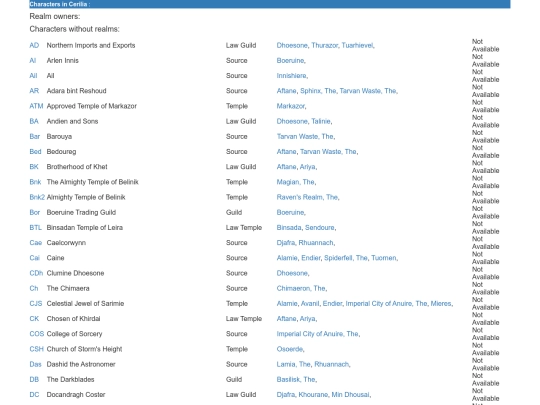 Characters in Cerilia :

Realm owners:

Characters without realms:

| | | | | |
|---|---|---|---|---|
| AD | Northern Imports and Exports | Law Guild | Dhoesone, Thurazor, Tuarhievel, | Not Available |
| AI | Arlen Innis | Source | Boeruine, | Not Available |
| All | All | Source | Innishiere, | Not Available |
| AR | Adara bint Reshoud | Source | Aftane, Sphinx, The, Tarvan Waste, The, | Not Available |
| ATM | Approved Temple of Markazor | Temple | Markazor, | Not Available |
| BA | Andien and Sons | Law Guild | Dhoesone, Talinie, | Not Available |
| Bar | Barouya | Source | Tarvan Waste, The, | Not Available |
| Bed | Bedoureg | Source | Aftane, Tarvan Waste, The, | Not Available |
| BK | Brotherhood of Khet | Law Guild | Aftane, Ariya, | Not Available |
| Bnk | The Almighty Temple of Belinik | Temple | Magian, The, | Not Available |
| Bnk2 | Almighty Temple of Belinik | Temple | Raven's Realm, The, | Not Available |
| Bor | Boeruine Trading Guild | Guild | Boeruine, | Not Available |
| BTL | Binsadan Temple of Leira | Law Temple | Binsada, Sendoure, | Not Available |
| Cae | Caelcorwynn | Source | Djafra, Rhuannach, | Not Available |
| Cai | Caine | Source | Alamie, Endier, Spiderfell, The, Tuornen, | Not Available |
| CDh | Clumine Dhoesone | Source | Dhoesone, | Not Available |
| Ch | The Chimaera | Source | Chimaeron, The, | Not Available |
| CJS | Celestial Jewel of Sarimie | Temple | Alamie, Avanil, Endier, Imperial City of Anuire, The, Mieres, | Not Available |
| CK | Chosen of Khirdai | Law Temple | Aftane, Ariya, | Not Available |
| COS | College of Sorcery | Source | Imperial City of Anuire, The, | Not Available |
| CSH | Church of Storm's Height | Temple | Osoerde, | Not Available |
| Das | Dashid the Astronomer | Source | Lamia, The, Rhuannach, | Not Available |
| DB | The Darkblades | Guild | Basilisk, The, | Not Available |
| DC | Docandragh Coster | Law Guild | Djafra, Khourane, Min Dhousai, | Not Available |